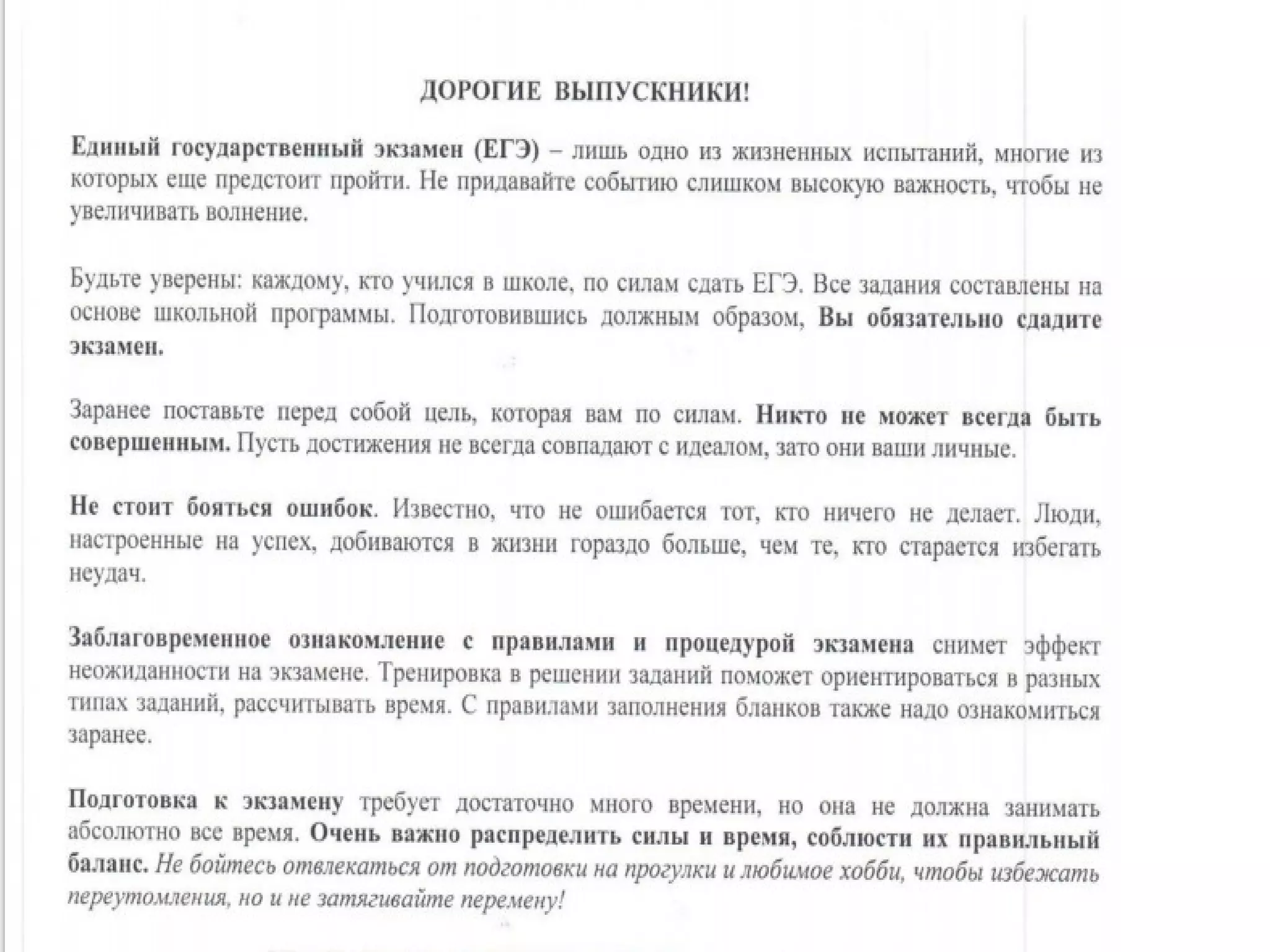 ДОРОГИЕ ВЫПУСКНИКИ!

Единый государственный экзамен (ЕГЭ) – лишь одно из жизненных испытаний, многие из которых еще предстоит пройти. Не придавайте событию слишком высокую важность, чтобы не увеличивать волнение.

Будьте уверены: каждому, кто учился в школе, по силам сдать ЕГЭ. Все задания составлены на основе школьной программы. Подготовившись должным образом, Вы обязательно сдадите экзамен.

Заранее поставьте перед собой цель, которая вам по силам. Никто не может всегда быть совершенным. Пусть достижения не всегда совпадают с идеалом, зато они ваши личные.

Не стоит бояться ошибок. Известно, что не ошибается тот, кто ничего не делает. Люди, настроенные на успех, добиваются в жизни гораздо больше, чем те, кто старается избегать неудач.

Заблаговременное ознакомление с правилами и процедурой экзамена снимет эффект неожиданности на экзамене. Тренировка в решении заданий поможет ориентироваться в разных типах заданий, рассчитывать время. С правилами заполнения бланков также надо ознакомиться заранее.

Подготовка к экзамену требует достаточно много времени, но она не должна занимать абсолютно все время. Очень важно распределить силы и время, соблюсти их правильный баланс. Не бойтесь отвлекаться от подготовки на прогулки и любимое хобби, чтобы избежать переутомления, но и не затягивайте перемену!